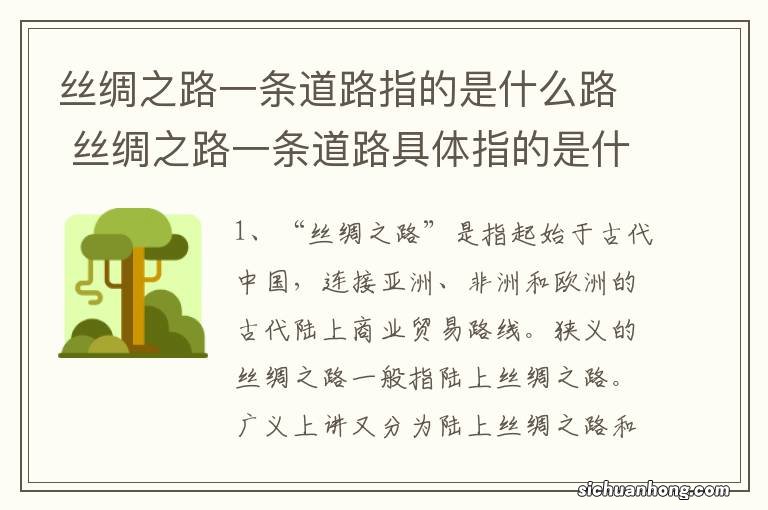 丝绸之路一条道路指的是什么路 丝绸之路一条道路具体指的是什

1、“丝绸之路”是指起始于古代中国，连接亚洲、非洲和欧洲的古代陆上商业贸易路线。狭义的丝绸之路一般指陆上丝绸之路。广义上讲又分为陆上丝绸之路和

sichuanhong.com